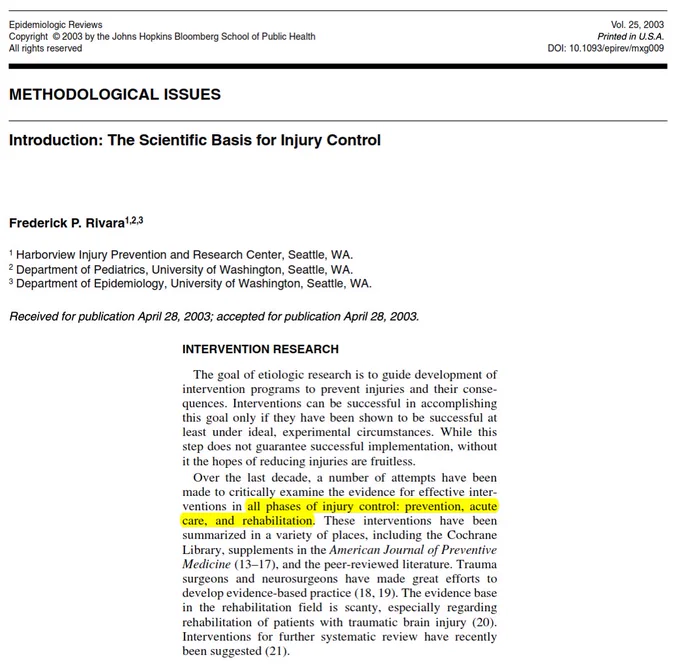 Epidemiologic Reviews
Copyright © 2003 by the Johns Hopkins Bloomberg School of Public Health
All rights reserved

Vol. 25, 2003
Printed in U.S.A.
DOI: 10.1093/epirev/mxg009

METHODOLOGICAL ISSUES

Introduction: The Scientific Basis for Injury Control

Frederick P. Rivara$^{1,2,3}$

$^1$ Harborview Injury Prevention and Research Center, Seattle, WA.
$^2$ Department of Pediatrics, University of Washington, Seattle, WA.
$^3$ Department of Epidemiology, University of Washington, Seattle, WA.

Received for publication April 28, 2003; accepted for publication April 28, 2003.

INTERVENTION RESEARCH

The goal of etiologic research is to guide development of intervention programs to prevent injuries and their consequences. Interventions can be successful in accomplishing this goal only if they have been shown to be successful at least under ideal, experimental circumstances. While this step does not guarantee successful implementation, without it the hopes of reducing injuries are fruitless.

Over the last decade, a number of attempts have been made to critically examine the evidence for effective interventions in all phases of injury control: prevention, acute care, and rehabilitation. These interventions have been summarized in a variety of places, including the Cochrane Library, supplements in the American Journal of Preventive Medicine (13–17), and the peer-reviewed literature. Trauma surgeons and neurosurgeons have made great efforts to develop evidence-based practice (18, 19). The evidence base in the rehabilitation field is scanty, especially regarding rehabilitation of patients with traumatic brain injury (20). Interventions for further systematic review have recently been suggested (21).